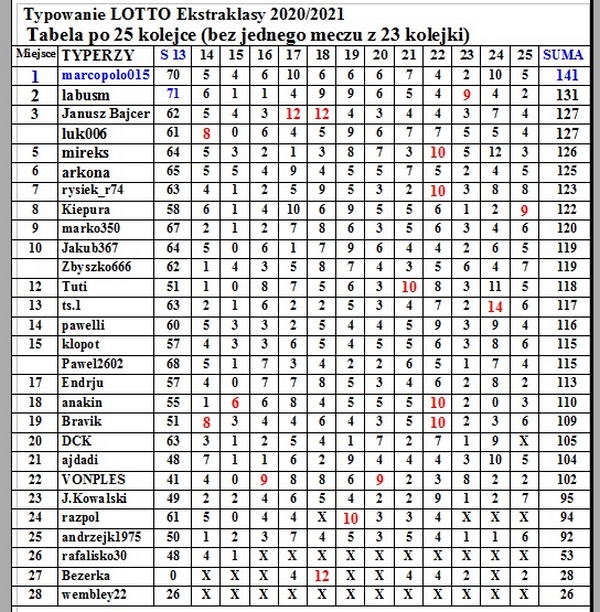 Typowanie LOTTO Ekstraklasy 2020/2021
Tabela po 25 kolejce (bez jednego meczu z 23 kolejki)

| Miejsce | TYPERZY | S 13 | 14 | 15 | 16 | 17 | 18 | 19 | 20 | 21 | 22 | 23 | 24 | 25 | SUMA |
|---|---|---|---|---|---|---|---|---|---|---|---|---|---|---|---|
| 1 | marcopolo015 | 70 | 5 | 4 | 6 | 10 | 6 | 6 | 6 | 7 | 4 | 2 | 10 | 5 | 141 |
| 2 | labusm | 71 | 6 | 1 | 1 | 4 | 9 | 9 | 6 | 5 | 4 | 9 | 4 | 2 | 131 |
| 3 | Janusz Bajcer | 62 | 5 | 4 | 3 | 12 | 12 | 4 | 3 | 4 | 4 | 3 | 7 | 4 | 127 |
| | luk006 | 61 | 8 | 0 | 6 | 4 | 5 | 9 | 6 | 7 | 7 | 5 | 5 | 4 | 127 |
| 5 | mireks | 64 | 5 | 3 | 2 | 1 | 3 | 8 | 7 | 3 | 10 | 5 | 12 | 3 | 126 |
| 6 | arkona | 65 | 5 | 5 | 4 | 9 | 4 | 5 | 5 | 7 | 5 | 2 | 4 | 5 | 125 |
| 7 | rysiek_r74 | 63 | 4 | 1 | 2 | 5 | 9 | 5 | 3 | 2 | 10 | 3 | 8 | 8 | 123 |
| 8 | Kiepura | 58 | 6 | 1 | 4 | 10 | 6 | 9 | 5 | 5 | 6 | 1 | 2 | 9 | 122 |
| 9 | marko350 | 67 | 2 | 1 | 2 | 7 | 8 | 6 | 3 | 5 | 6 | 3 | 4 | 6 | 120 |
| 10 | Jakub367 | 64 | 5 | 0 | 6 | 1 | 7 | 9 | 6 | 4 | 4 | 2 | 6 | 5 | 119 |
| | Zbyszko666 | 62 | 1 | 4 | 3 | 5 | 8 | 7 | 4 | 3 | 5 | 6 | 4 | 7 | 119 |
| 12 | Tuti | 51 | 1 | 0 | 8 | 7 | 5 | 6 | 3 | 10 | 8 | 3 | 11 | 5 | 118 |
| 13 | ts.1 | 63 | 2 | 1 | 6 | 2 | 2 | 5 | 3 | 4 | 7 | 2 | 14 | 6 | 117 |
| 14 | pawelli | 60 | 5 | 3 | 3 | 2 | 5 | 4 | 4 | 5 | 9 | 3 | 9 | 4 | 116 |
| 15 | klopot | 57 | 4 | 3 | 3 | 6 | 5 | 4 | 5 | 5 | 6 | 3 | 8 | 6 | 115 |
| | Pawel2602 | 68 | 5 | 1 | 7 | 3 | 4 | 2 | 2 | 6 | 5 | 1 | 7 | 4 | 115 |
| 17 | Endrju | 57 | 4 | 0 | 7 | 7 | 8 | 5 | 3 | 4 | 6 | 2 | 8 | 2 | 113 |
| 18 | anakin | 55 | 1 | 6 | 6 | 8 | 4 | 5 | 5 | 5 | 10 | 2 | 0 | 3 | 110 |
| 19 | Bravik | 51 | 8 | 3 | 4 | 4 | 6 | 4 | 3 | 5 | 10 | 2 | 3 | 6 | 109 |
| 20 | DCK | 63 | 3 | 1 | 2 | 5 | 4 | 1 | 7 | 2 | 7 | 1 | 9 | X | 105 |
| 21 | ajdadi | 48 | 7 | 1 | 1 | 6 | 2 | 9 | 4 | 4 | 4 | 3 | 10 | 5 | 104 |
| 22 | VONPLES | 41 | 4 | 0 | 9 | 8 | 8 | 6 | 9 | 2 | 3 | 8 | 2 | 2 | 102 |
| 23 | J.Kowalski | 49 | 2 | 2 | 4 | 6 | 5 | 4 | 2 | 2 | 9 | 1 | 2 | 7 | 95 |
| 24 | razpol | 61 | 5 | 0 | 4 | 4 | X | 10 | 3 | 3 | 4 | X | X | X | 94 |
| 25 | andrzejk1975 | 50 | 1 | 2 | 3 | 7 | 4 | 5 | 3 | 5 | 4 | 1 | 1 | 6 | 92 |
| 26 | rafalisko30 | 48 | 4 | 1 | X | X | X | X | X | X | X | X | X | X | 53 |
| 27 | Bezerka | 0 | X | X | X | 4 | 12 | X | X | 4 | 4 | 2 | X | 2 | 28 |
| 28 | wembley22 | 26 | X | X | X | X | X | X | X | X | X | X | X | X | 26 |